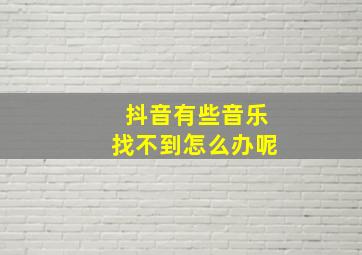 抖音有些音乐
找不到怎么办呢